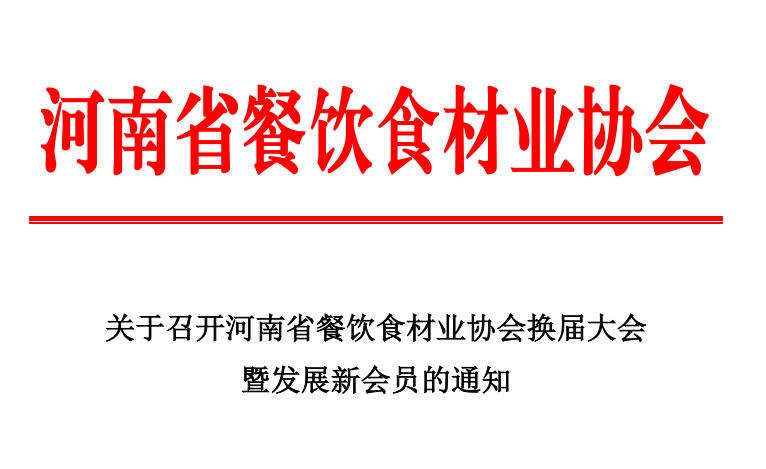 河南省餐饮食材业协会

关于召开河南省餐饮食材业协会换届大会
暨发展新会员的通知